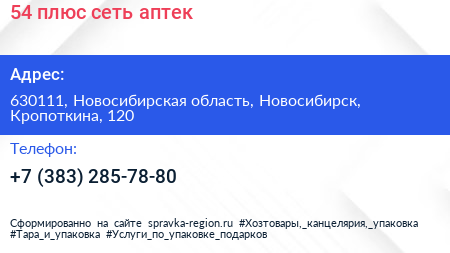 54 плюс сеть аптек

Адрес:

630111, Новосибирская область, Новосибирск, Кропоткина, 120

Телефон:

+7 (383) 285-78-80

Сформированно на сайте spravka-region.ru #Хозтовары,_канцелярия,_упаковка #Тара_и_упаковка #Услуги_по_упаковке_подарков